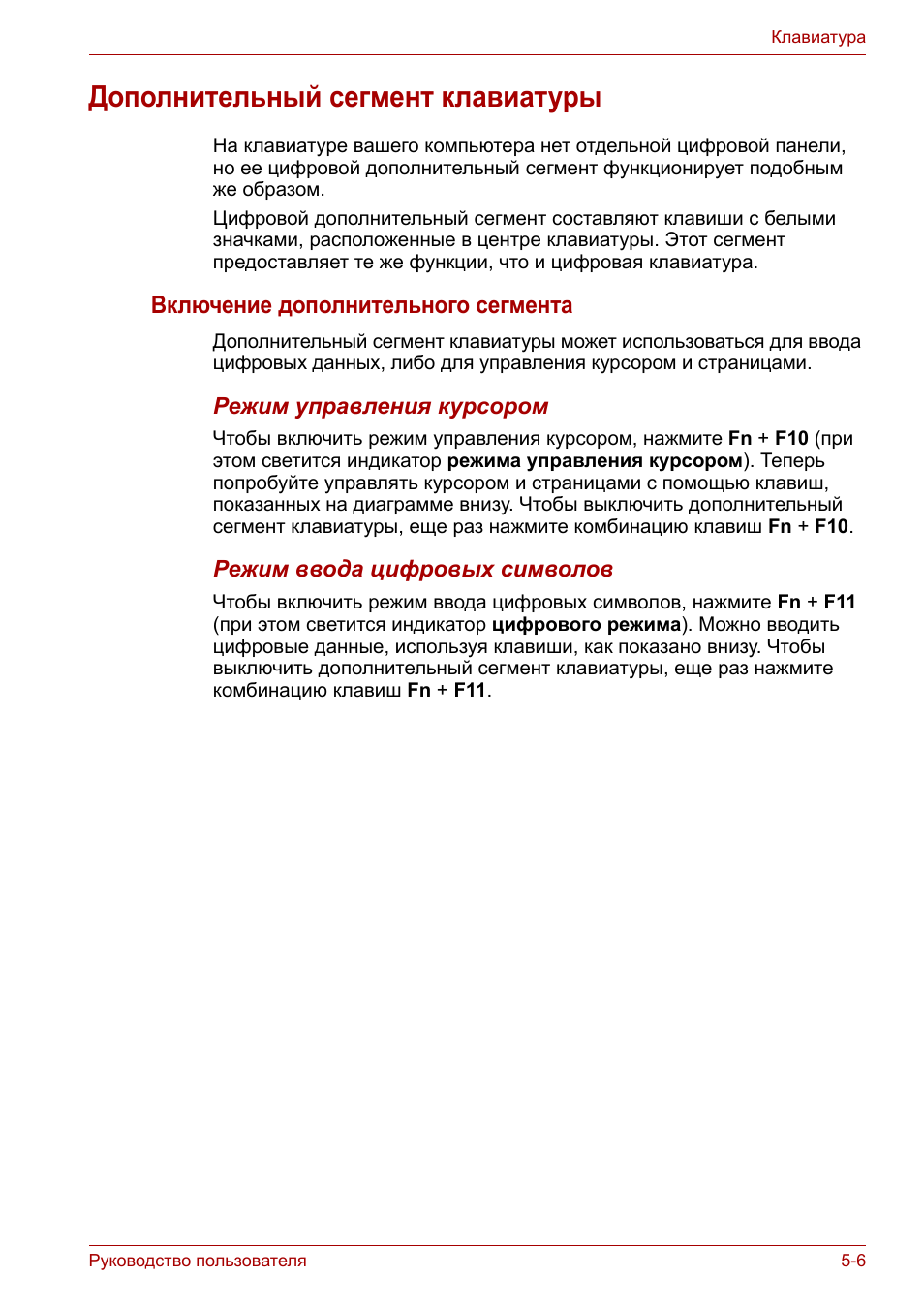 Клавиатура

Дополнительный сегмент клавиатуры

На клавиатуре вашего компьютера нет отдельной цифровой панели, но ее цифровой дополнительный сегмент функционирует подобным же образом.

Цифровой дополнительный сегмент составляют клавиши с белыми значками, расположенные в центре клавиатуры. Этот сегмент предоставляет те же функции, что и цифровая клавиатура.

Включение дополнительного сегмента

Дополнительный сегмент клавиатуры может использоваться для ввода цифровых данных, либо для управления курсором и страницами.

Режим управления курсором

Чтобы включить режим управления курсором, нажмите Fn + F10 (при этом светится индикатор режима управления курсором). Теперь попробуйте управлять курсором и страницами с помощью клавиш, показанных на диаграмме внизу. Чтобы выключить дополнительный сегмент клавиатуры, еще раз нажмите комбинацию клавиш Fn + F10.

Режим ввода цифровых символов

Чтобы включить режим ввода цифровых символов, нажмите Fn + F11 (при этом светится индикатор цифрового режима). Можно вводить цифровые данные, используя клавиши, как показано внизу. Чтобы выключить дополнительный сегмент клавиатуры, еще раз нажмите комбинацию клавиш Fn + F11.

Руководство пользователя 5-6